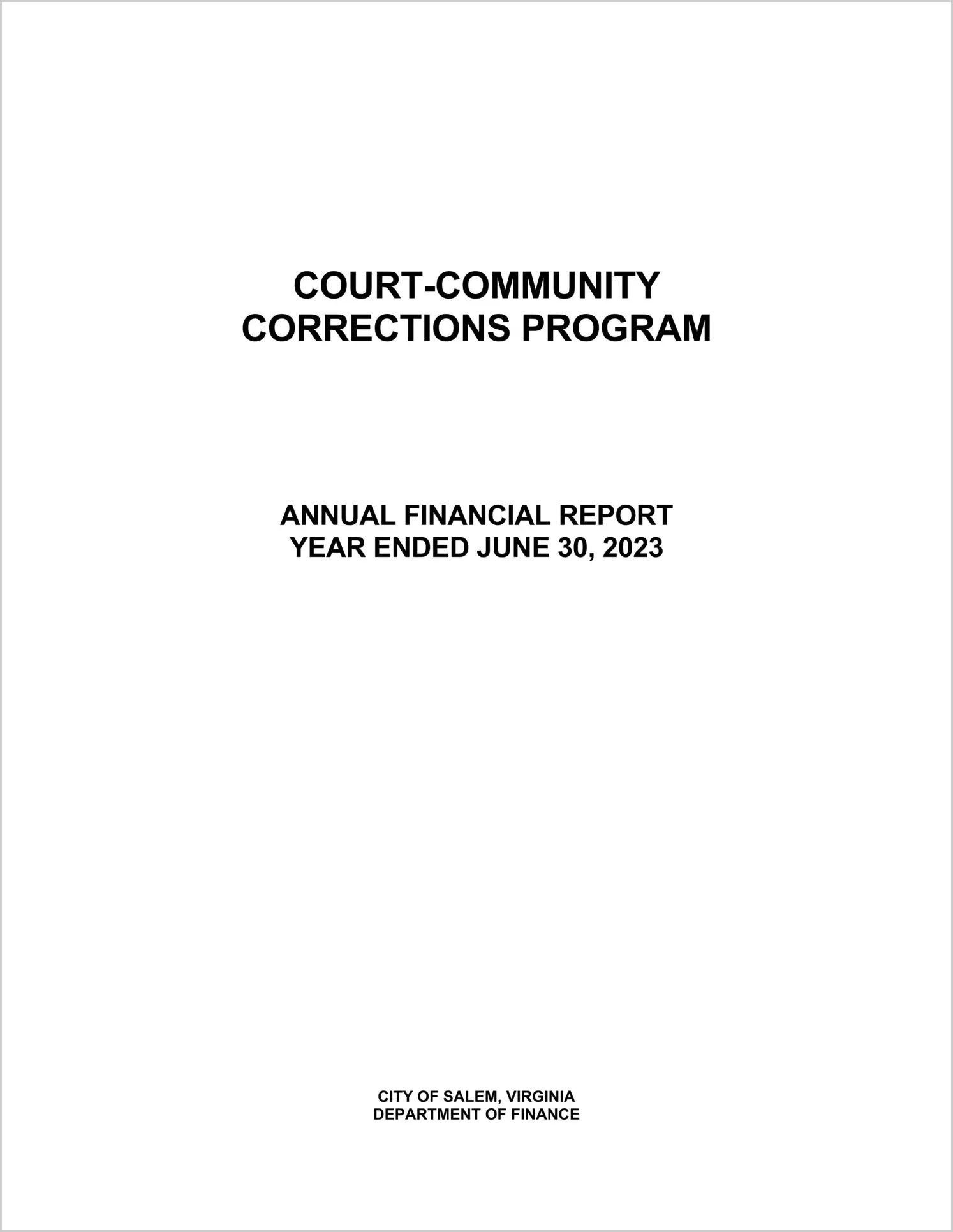 COURT-COMMUNITY
CORRECTIONS PROGRAM

ANNUAL FINANCIAL REPORT
YEAR ENDED JUNE 30, 2023

CITY OF SALEM, VIRGINIA
DEPARTMENT OF FINANCE